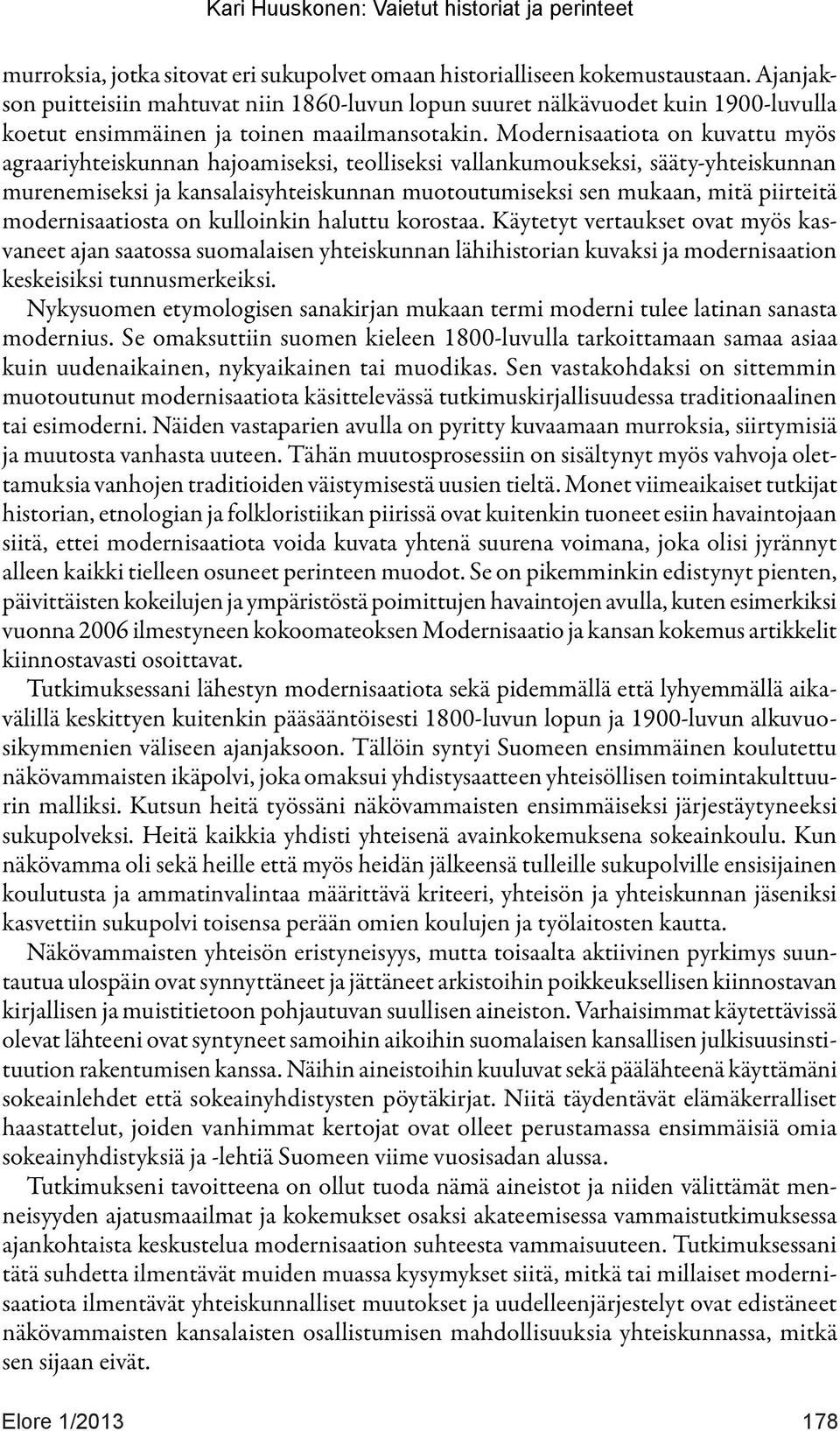 Kari Huuskonen: Vaietut historiat ja perinteet

murroksia, jotka sitovat eri sukupolvet omaan historialliseen kokemustaustaan. Ajanjakson puitteisiin mahtuvat niin 1860-luvun lopun suuret nälkävuodet kuin 1900-luvulla koetut ensimmäinen ja toinen maailmansotakin. Modernisaatiota on kuvattu myös agraariyhteiskunnan hajoamiseksi, teolliseksi vallankumoukseksi, sääty-yhteiskunnan murenemiseksi ja kansalaisyhteiskunnan muotoutumiseksi sen mukaan, mitä piirteitä modernisaatiosta on kulloinkin haluttu korostaa. Käytetyt vertaukset ovat myös kasvaneet ajan saatossa suomalaisen yhteiskunnan lähihistorian kuvaksi ja modernisaation keskeisiksi tunnusmerkeiksi.

Nykysuomen etymologisen sanakirjan mukaan termi moderni tulee latinan sanasta modernius. Se omaksuttiin suomen kieleen 1800-luvulla tarkoittamaan samaa asiaa kuin uudenaikainen, nykyaikainen tai muodikas. Sen vastakohdaksi on sittemmin muotoutunut modernisaatiota käsittelevässä tutkimuskirjallisuudessa traditionaalinen tai esimoderni. Näiden vastaparien avulla on pyritty kuvaamaan murroksia, siirtymisiä ja muutosta vanhasta uuteen. Tähän muutosprosessiin on sisältynyt myös vahvoja olettamuksia vanhojen traditioiden väistymisestä uusien tieltä. Monet viimeaikaiset tutkijat historian, etnologian ja folkloristiikan piirissä ovat kuitenkin tuoneet esiin havaintojaan siitä, ettei modernisaatiota voida kuvata yhtenä suurena voimana, joka olisi jyrännyt alleen kaikki tielleen osuneet perinteen muodot. Se on pikemminkin edistynyt pienten, päivittäisten kokeilujen ja ympäristöstä poimittujen havaintojen avulla, kuten esimerkiksi vuonna 2006 ilmestyneen kokoomateoksen Modernisaatio ja kansan kokemus artikkelit kiinnostavasti osoittavat.

Tutkimuksessani lähestyn modernisaatiota sekä pidemmällä että lyhyemmällä aikavälillä keskittyen kuitenkin pääsääntöisesti 1800-luvun lopun ja 1900-luvun alkuvuosikymmenien väliseen ajanjaksoon. Tällöin syntyi Suomeen ensimmäinen koulutettu näkövammaisten ikäpolvi, joka omaksui yhdistysaatteen yhteisöllisen toimintakulttuurin malliksi. Kutsun heitä työssäni näkövammaisten ensimmäiseksi järjestäytyneeksi sukupolveksi. Heitä kaikkia yhdisti yhteisenä avainkokemuksena sokeainkoulu. Kun näkövamma oli sekä heille että myös heidän jälkeensä tulleille sukupolville ensisijainen koulutusta ja ammatinvalintaa määrittävä kriteeri, yhteisön ja yhteiskunnan jäseniksi kasvettiin sukupolvi toisensa perään omien koulujen ja työlaitosten kautta.

Näkövammaisten yhteisön eristyneisyys, mutta toisaalta aktiivinen pyrkimys suuntautua ulospäin ovat synnyttäneet ja jättäneet arkistoihin poikkeuksellisen kiinnostavan kirjallisen ja muistitietoon pohjautuvan suullisen aineiston. Varhaisimmat käytettävissä olevat lähteeni ovat syntyneet samoihin aikoihin suomalaisen kansallisen julkisuusinstituution rakentumisen kanssa. Näihin aineistoihin kuuluvat sekä päälähteenä käyttämäni sokeainlehdet että sokeainyhdistysten pöytäkirjat. Niitä täydentävät elämäkerralliset haastattelut, joiden vanhimmat kertojat ovat olleet perustamassa ensimmäisiä omia sokeainyhdistyksiä ja -lehtiä Suomeen viime vuosisadan alussa.

Tutkimukseni tavoitteena on ollut tuoda nämä aineistot ja niiden välittämät menneisyyden ajatusmaailmat ja kokemukset osaksi akateemisessa vammaistutkimuksessa ajankohtaista keskustelua modernisaation suhteesta vammaisuuteen. Tutkimuksessani tätä suhdetta ilmentävät muiden muassa kysymykset siitä, mitkä tai millaiset modernisaatiota ilmentävät yhteiskunnalliset muutokset ja uudelleenjärjestelyt ovat edistäneet näkövammaisten kansalaisten osallistumisen mahdollisuuksia yhteiskunnassa, mitkä sen sijaan eivät.

Elore 1/2013 178